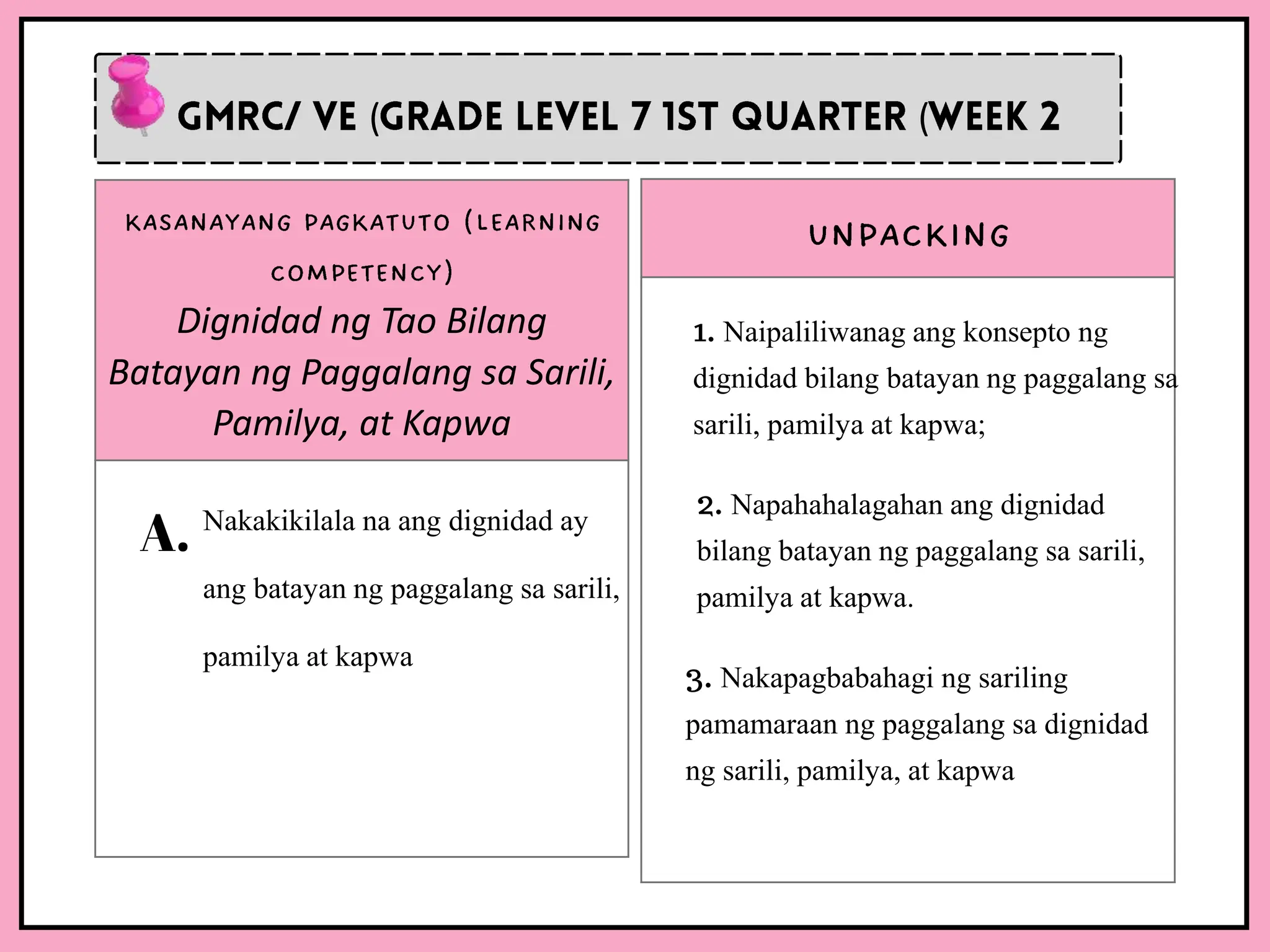 GMRC/ VE (GRADE LEVEL 7 1ST QUARTER (WEEK 2

KASANAYANG PAGKATUTO (LEARNING COMPETENCY)

Dignidad ng Tao Bilang Batayan ng Paggalang sa Sarili, Pamilya, at Kapwa

A. Nakakikilala na ang dignidad ay ang batayan ng paggalang sa sarili, pamilya at kapwa

UNPACKING

1. Naipaliliwanag ang konsepto ng dignidad bilang batayan ng paggalang sa sarili, pamilya at kapwa;

2. Napahahalagahan ang dignidad bilang batayan ng paggalang sa sarili, pamilya at kapwa.

3. Nakapagbabahagi ng sariling pamamaraan ng paggalang sa dignidad ng sarili, pamilya, at kapwa